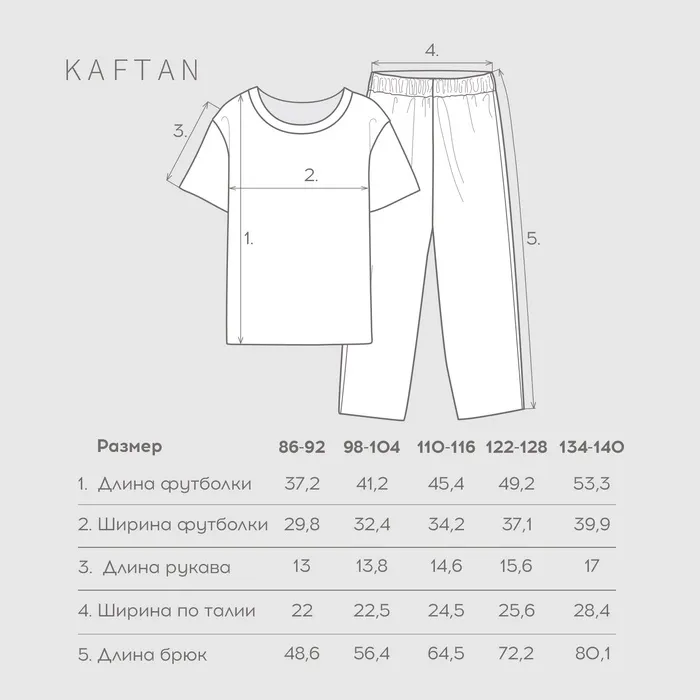 KAFTAN

4.

3.

2.

1.

5.

| Размер | 86-92 | 98-104 | 110-116 | 122-128 | 134-140 |
|---|---|---|---|---|---|
| 1. Длина футболки | 37,2 | 41,2 | 45,4 | 49,2 | 53,3 |
| 2. Ширина футболки | 29,8 | 32,4 | 34,2 | 37,1 | 39,9 |
| 3. Длина рукава | 13 | 13,8 | 14,6 | 15,6 | 17 |
| 4. Ширина по талии | 22 | 22,5 | 24,5 | 25,6 | 28,4 |
| 5. Длина брюк | 48,6 | 56,4 | 64,5 | 72,2 | 80,1 |